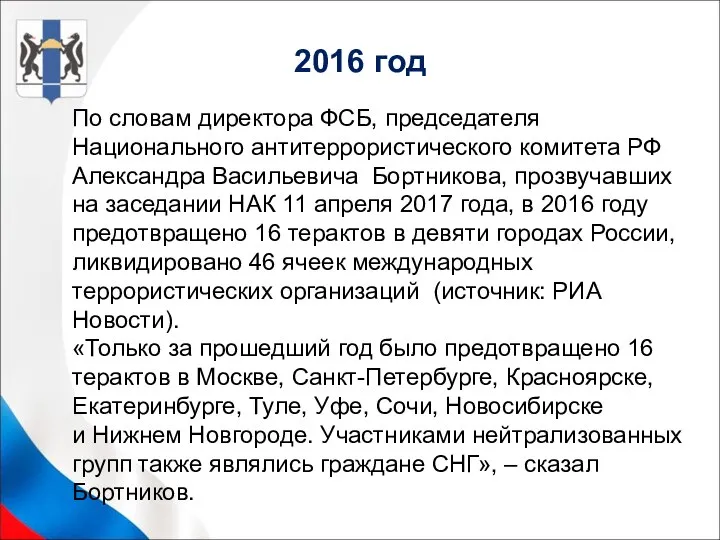 2016 год

По словам директора ФСБ, председателя Национального антитеррористического комитета РФ Александра Васильевича  Бортникова, прозвучавших на заседании НАК 11 апреля 2017 года, в 2016 году предотвращено 16 терактов в девяти городах России, ликвидировано 46 ячеек международных террористических организаций  (источник: РИА Новости).
«Только за прошедший год было предотвращено 16 терактов в Москве, Санкт-Петербурге, Красноярске, Екатеринбурге, Туле, Уфе, Сочи, Новосибирске и Нижнем Новгороде. Участниками нейтрализованных групп также являлись граждане СНГ», – сказал Бортников.